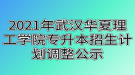 2021年武汉华夏理工学院专升本招生计划调整公示